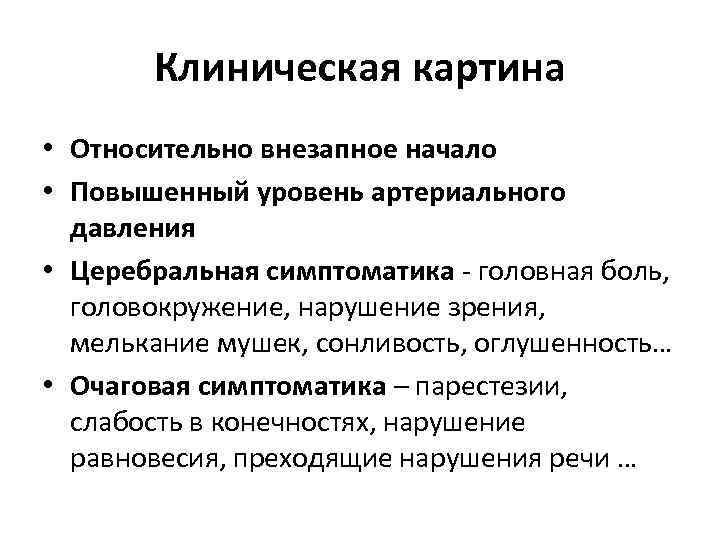 Клиническая картина

• Относительно внезапное начало
• Повышенный уровень артериального давления
• Церебральная симптоматика - головная боль, головокружение, нарушение зрения, мелькание мушек, сонливость, оглушенность…
• Очаговая симптоматика – парестезии, слабость в конечностях, нарушение равновесия, преходящие нарушения речи …